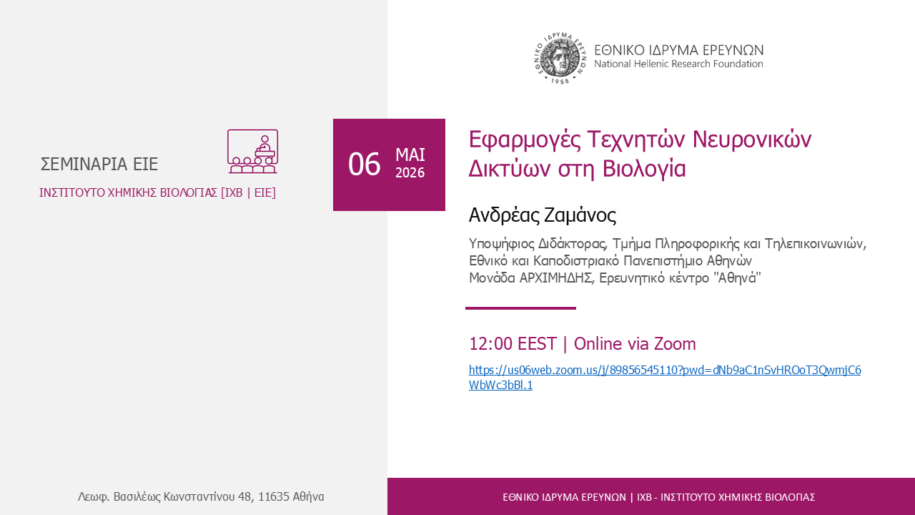 ΕΘΝΙΚΟ ΙΔΡΥΜΑ ΕΡΕΥΝΩΝ
National Hellenic Research Foundation

ΣΕΜΙΝΑΡΙΑ ΕΙΕ

ΙΝΣΤΙΤΟΥΤΟ ΧΗΜΙΚΗΣ ΒΙΟΛΟΓΙΑΣ [ΙΧΒ | ΕΙΕ]

06 ΜΑΙ 2026

Εφαρμογές Τεχνητών Νευρονικών Δικτύων στη Βιολογία

Ανδρέας Ζαμάνος

Υποψήφιος Διδάκτορας, Τμήμα Πληροφορικής και Τηλεπικοινωνιών, Εθνικό και Καποδιστριακό Πανεπιστήμιο Αθηνών
Μονάδα ΑΡΧΙΜΗΔΗΣ, Ερευνητικό κέντρο "Αθηνά"

12:00 EEST | Online via Zoom

https://us06web.zoom.us/j/89856545110?pwd=dNb9aC1nSvHROoT3QwmjC6WbWc3bBl.1

Λεωφ. Βασιλέως Κωνσταντίνου 48, 11635 Αθήνα

ΕΘΝΙΚΟ ΙΔΡΥΜΑ ΕΡΕΥΝΩΝ | ΙΧΒ - ΙΝΣΤΙΤΟΥΤΟ ΧΗΜΙΚΗΣ ΒΙΟΛΟΓΙΑΣ